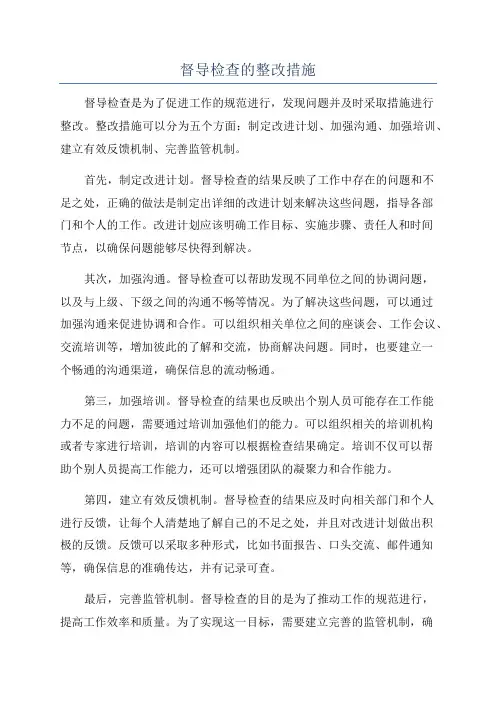 督导检查的整改措施

督导检查是为了促进工作的规范进行，发现问题并及时采取措施进行整改。整改措施可以分为五个方面：制定改进计划、加强沟通、加强培训、建立有效反馈机制、完善监管机制。

首先，制定改进计划。督导检查的结果反映了工作中存在的问题和不足之处，正确的做法是制定出详细的改进计划来解决这些问题，指导各部门和个人的工作。改进计划应该明确工作目标、实施步骤、责任人和时间节点，以确保问题能够尽快得到解决。

其次，加强沟通。督导检查可以帮助发现不同单位之间的协调问题，以及与上级、下级之间的沟通不畅等情况。为了解决这些问题，可以通过加强沟通来促进协调和合作。可以组织相关单位之间的座谈会、工作会议、交流培训等，增加彼此的了解和交流，协商解决问题。同时，也要建立一个畅通的沟通渠道，确保信息的流动畅通。

第三，加强培训。督导检查的结果也反映出个别人员可能存在工作能力不足的问题，需要通过培训加强他们的能力。可以组织相关的培训机构或者专家进行培训，培训的内容可以根据检查结果确定。培训不仅可以帮助个别人员提高工作能力，还可以增强团队的凝聚力和合作能力。

第四，建立有效反馈机制。督导检查的结果应及时向相关部门和个人进行反馈，让每个人清楚地了解自己的不足之处，并且对改进计划做出积极的反馈。反馈可以采取多种形式，比如书面报告、口头交流、邮件通知等，确保信息的准确传达，并有记录可查。

最后，完善监管机制。督导检查的目的是为了推动工作的规范进行，提高工作效率和质量。为了实现这一目标，需要建立完善的监管机制，确